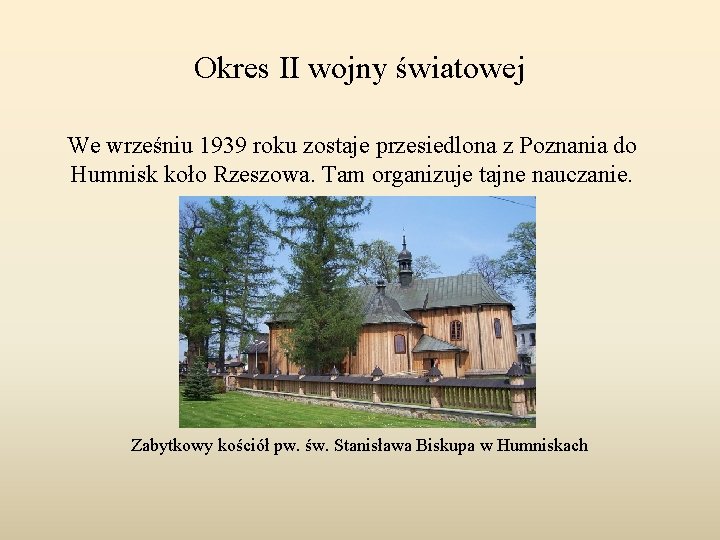 Okres II wojny światowej

We wrześniu 1939 roku zostaje przesiedlona z Poznania do Humnisk koło Rzeszowa. Tam organizuje tajne nauczanie.

Zabytkowy kościół pw. św. Stanisława Biskupa w Humniskach